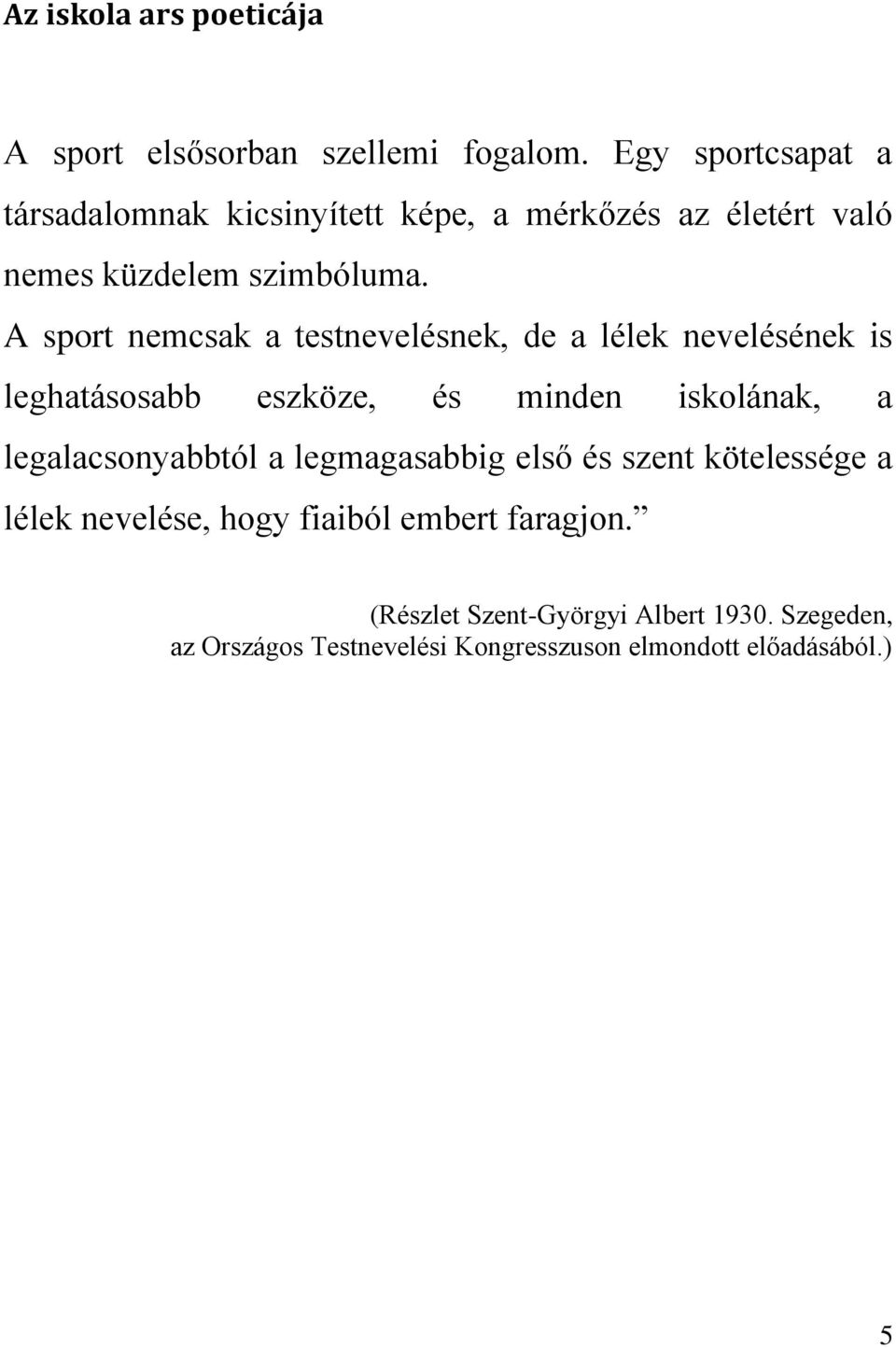 Az iskola ars poeticája

A sport elsősorban szellemi fogalom. Egy sportcsapat a társadalomnak kicsinyített képe, a mérkőzés az életért való nemes küzdelem szimbóluma.
A sport nemcsak a testnevelésnek, de a lélek nevelésének is leghatásosabb eszköze, és minden iskolának, a legalacsonyabbtól a legmagasabbig első és szent kötelessége a lélek nevelése, hogy fiaiból embert faragjon.”

(Részlet Szent-Györgyi Albert 1930. Szegeden, az Országos Testnevelési Kongresszuson elmondott előadásából.)

5